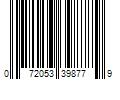 0 72053 39877 9